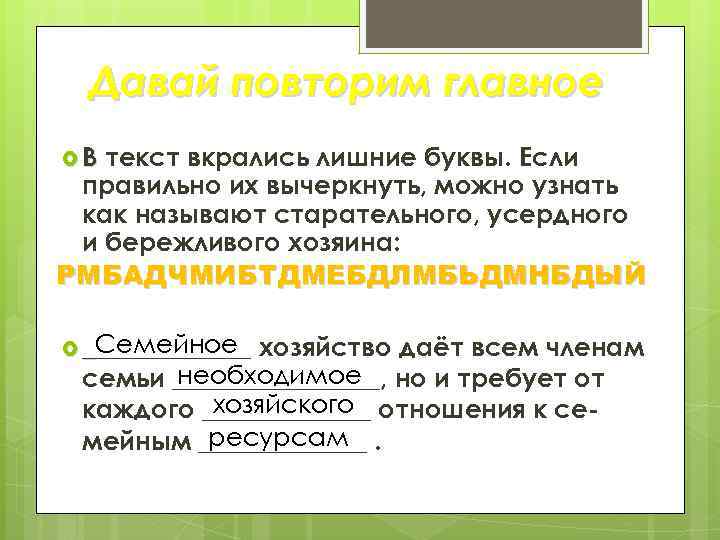 Давай повторим главное

В текст вкрались лишние буквы. Если правильно их вычеркнуть, можно узнать как называют старательного, усердного и бережливого хозяина:

РМБАДЧМИБТДМЕБДЛМБЬДМНБДЫЙ

Семейное хозяйство даёт всем членам семьи необходимое, но и требует от каждого хозяйского отношения к семейным ресурсам .